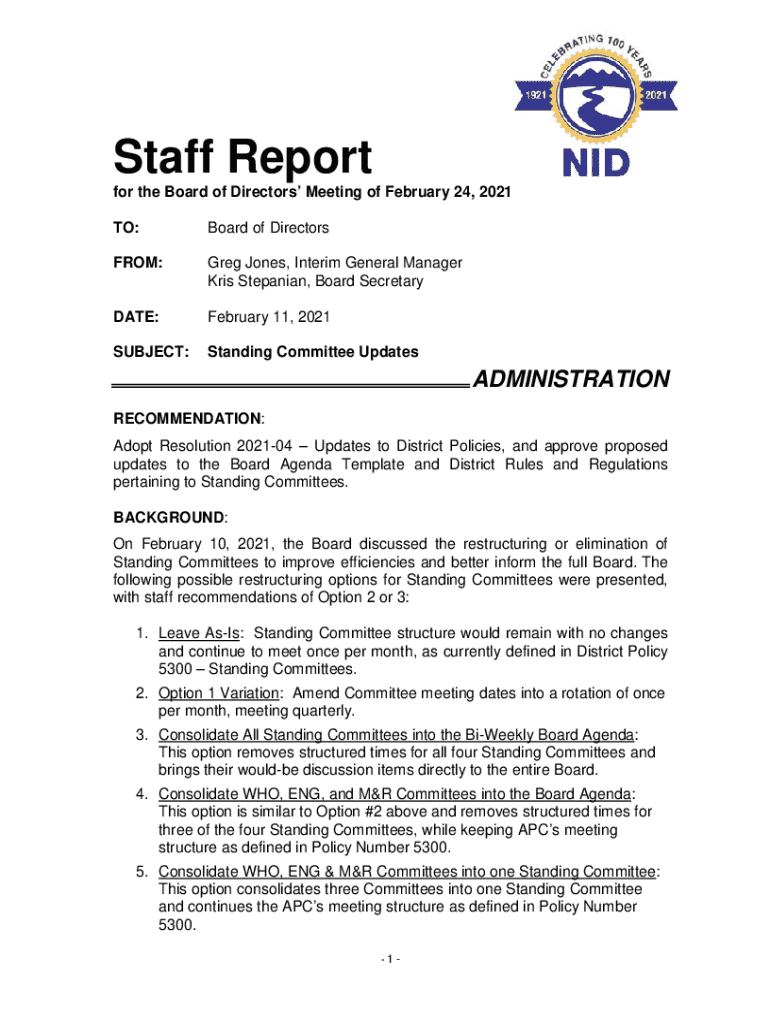 CELEBRATING 100 YEARS
1921 2021
NID

Staff Report
for the Board of Directors' Meeting of February 24, 2021

TO: Board of Directors

FROM: Greg Jones, Interim General Manager
Kris Stepanian, Board Secretary

DATE: February 11, 2021

SUBJECT: Standing Committee Updates

ADMINISTRATION

RECOMMENDATION:
Adopt Resolution 2021-04 – Updates to District Policies, and approve proposed updates to the Board Agenda Template and District Rules and Regulations pertaining to Standing Committees.

BACKGROUND:
On February 10, 2021, the Board discussed the restructuring or elimination of Standing Committees to improve efficiencies and better inform the full Board. The following possible restructuring options for Standing Committees were presented, with staff recommendations of Option 2 or 3:

1. Leave As-Is: Standing Committee structure would remain with no changes and continue to meet once per month, as currently defined in District Policy 5300 – Standing Committees.
2. Option 1 Variation: Amend Committee meeting dates into a rotation of once per month, meeting quarterly.
3. Consolidate All Standing Committees into the Bi-Weekly Board Agenda: This option removes structured times for all four Standing Committees and brings their would-be discussion items directly to the entire Board.
4. Consolidate WHO, ENG, and M&R Committees into the Board Agenda: This option is similar to Option #2 above and removes structured times for three of the four Standing Committees, while keeping APC's meeting structure as defined in Policy Number 5300.
5. Consolidate WHO, ENG & M&R Committees into one Standing Committee: This option consolidates three Committees into one Standing Committee and continues the APC's meeting structure as defined in Policy Number 5300.

- 1 -